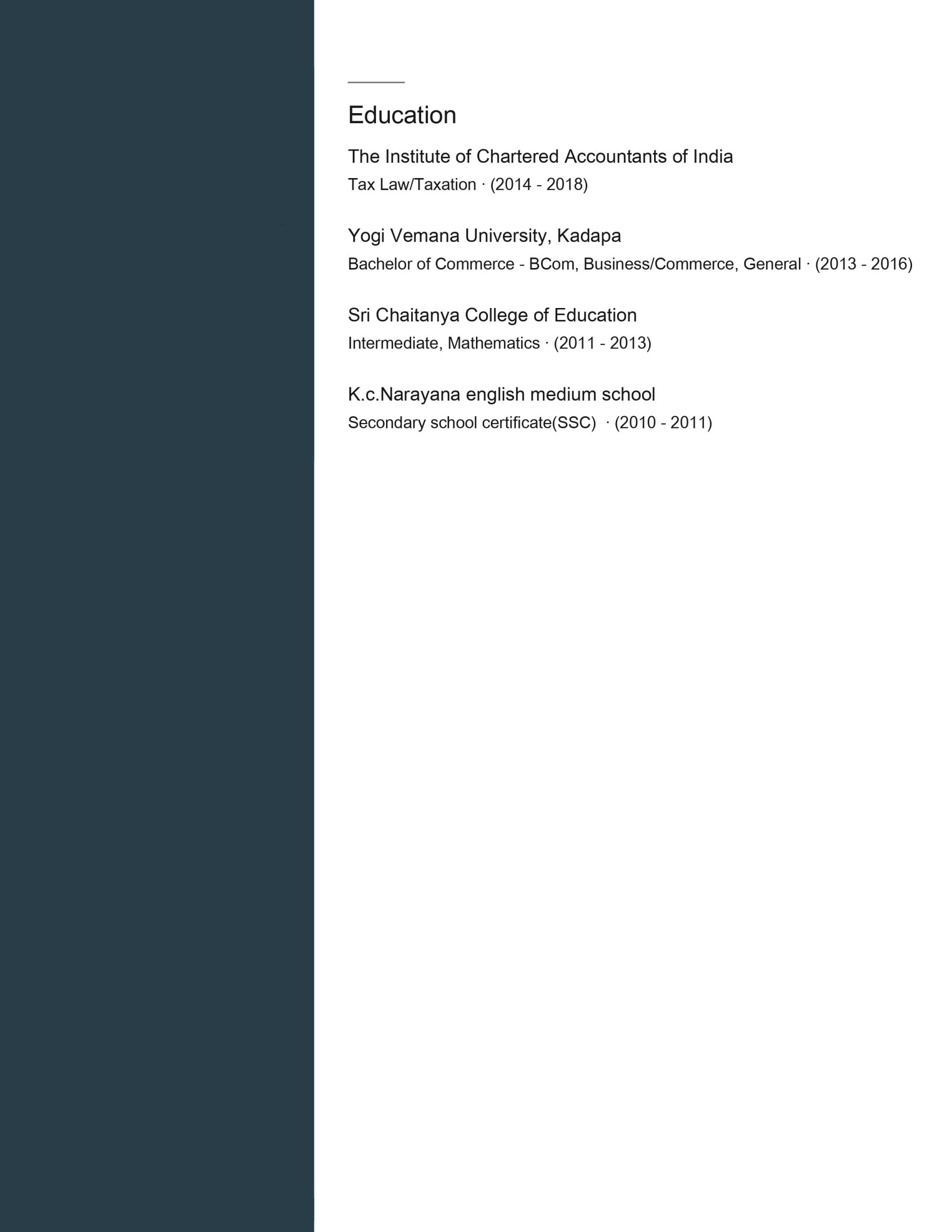 Education

The Institute of Chartered Accountants of India
Tax Law/Taxation · (2014 - 2018)

Yogi Vemana University, Kadapa
Bachelor of Commerce - BCom, Business/Commerce, General · (2013 - 2016)

Sri Chaitanya College of Education
Intermediate, Mathematics · (2011 - 2013)

K.c.Narayana english medium school
Secondary school certificate(SSC) · (2010 - 2011)